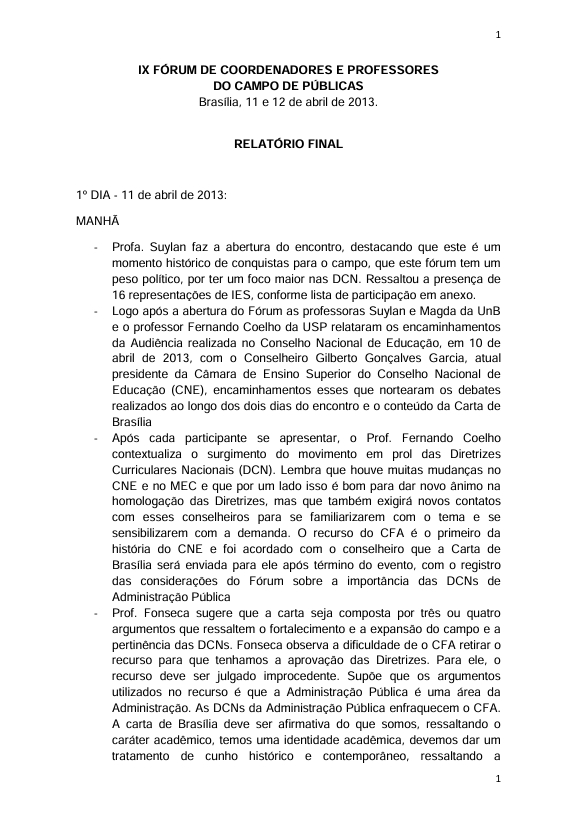 1

IX FÓRUM DE COORDENADORES E PROFESSORES DO CAMPO DE PÚBLICAS
Brasília, 11 e 12 de abril de 2013.

RELATÓRIO FINAL

1º DIA - 11 de abril de 2013:

MANHÃ

- Profa. Suylan faz a abertura do encontro, destacando que este é um momento histórico de conquistas para o campo, que este fórum tem um peso político, por ter um foco maior nas DCN. Ressaltou a presença de 16 representações de IES, conforme lista de participação em anexo.
- Logo após a abertura do Fórum as professoras Suylan e Magda da UnB e o professor Fernando Coelho da USP relataram os encaminhamentos da Audiência realizada no Conselho Nacional de Educação, em 10 de abril de 2013, com o Conselheiro Gilberto Gonçalves Garcia, atual presidente da Câmara de Ensino Superior do Conselho Nacional de Educação (CNE), encaminhamentos esses que nortearam os debates realizados ao longo dos dois dias do encontro e o conteúdo da Carta de Brasília
- Após cada participante se apresentar, o Prof. Fernando Coelho contextualiza o surgimento do movimento em prol das Diretrizes Curriculares Nacionais (DCN). Lembra que houve muitas mudanças no CNE e no MEC e que por um lado isso é bom para dar novo ânimo na homologação das Diretrizes, mas que também exigirá novos contatos com esses conselheiros para se familiarizarem com o tema e se sensibilizarem com a demanda. O recurso do CFA é o primeiro da história do CNE e foi acordado com o conselheiro que a Carta de Brasília será enviada para ele após término do evento, com o registro das considerações do Fórum sobre a importância das DCNs de Administração Pública
- Prof. Fonseca sugere que a carta seja composta por três ou quatro argumentos que ressaltem o fortalecimento e a expansão do campo e a pertinência das DCNs. Fonseca observa a dificuldade de o CFA retirar o recurso para que tenhamos a aprovação das Diretrizes. Para ele, o recurso deve ser julgado improcedente. Supõe que os argumentos utilizados no recurso é que a Administração Pública é uma área da Administração. As DCNs da Administração Pública enfraquecem o CFA. A carta de Brasília deve ser afirmativa do que somos, ressaltando o caráter acadêmico, temos uma identidade acadêmica, devemos dar um tratamento de cunho histórico e contemporâneo, ressaltando a

1